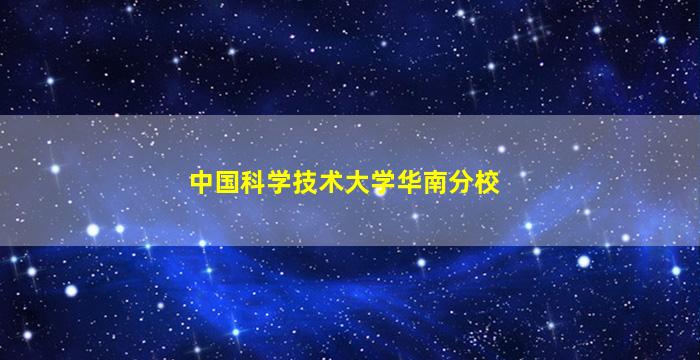 中国科学技术大学华南分校